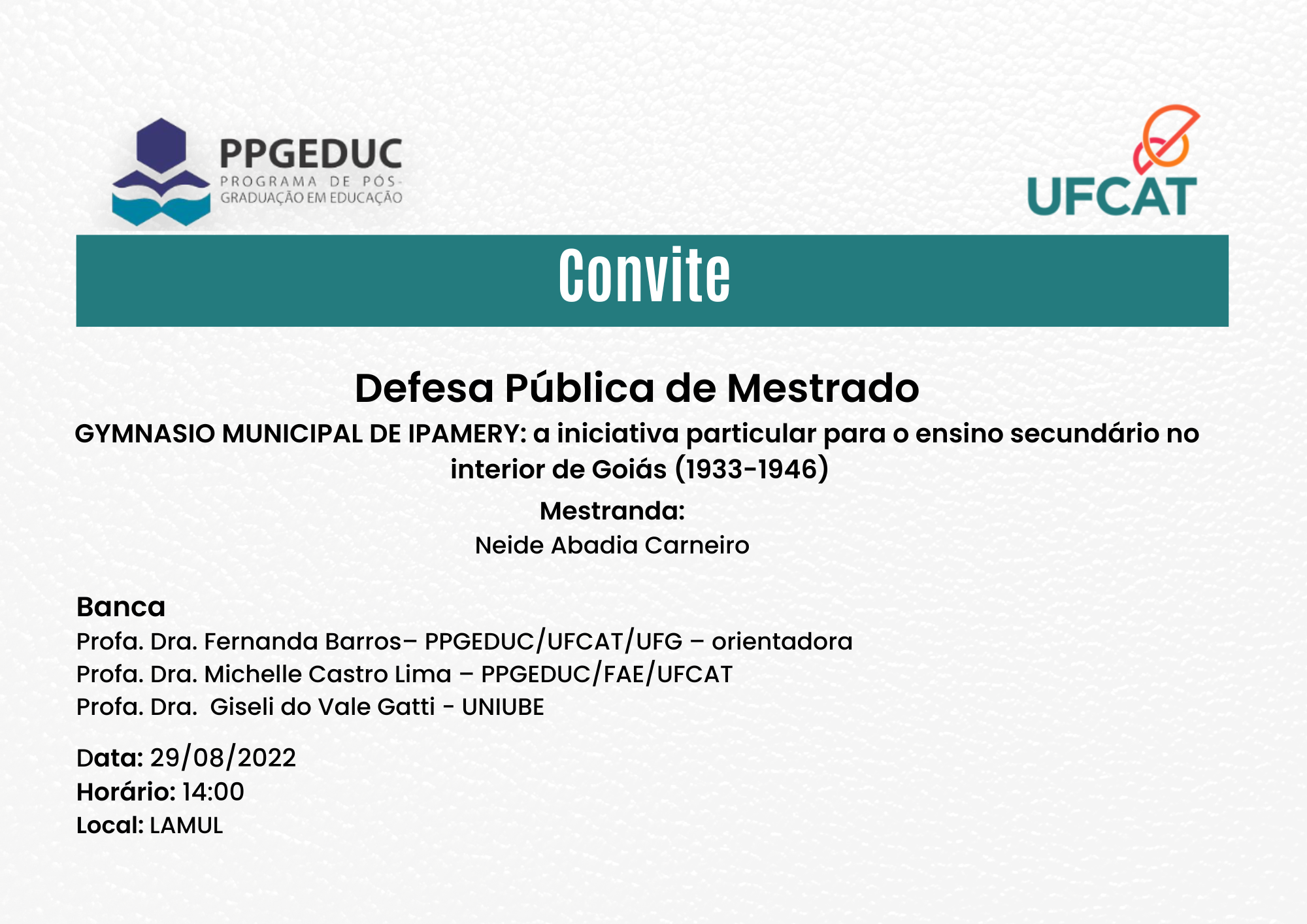 PPGEDUC
PROGRAMA DE PÓS-GRADUAÇÃO EM EDUCAÇÃO

UFCAT

Convite

Defesa Pública de Mestrado

GYMNASIO MUNICIPAL DE IPAMERY: a iniciativa particular para o ensino secundário no interior de Goiás (1933-1946)

Mestranda:
Neide Abadia Carneiro

Banca
Profa. Dra. Fernanda Barros– PPGEDUC/UFCAT/UFG – orientadora
Profa. Dra. Michelle Castro Lima – PPGEDUC/FAE/UFCAT
Profa. Dra. Giseli do Vale Gatti - UNIUBE

Data: 29/08/2022
Horário: 14:00
Local: LAMUL